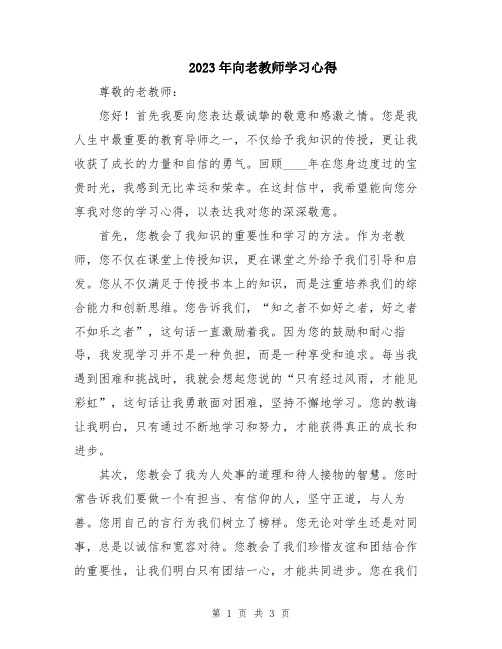 2023年向老教师学习心得

尊敬的老教师：

您好！首先我要向您表达最诚挚的敬意和感激之情。您是我人生中最重要的教育导师之一，不仅给予我知识的传授，更让我收获了成长的力量和自信的勇气。回顾____年在您身边度过的宝贵时光，我感到无比幸运和荣幸。在这封信中，我希望能向您分享我对您的学习心得，以表达我对您的深深敬意。

首先，您教会了我知识的重要性和学习的方法。作为老教师，您不仅在课堂上传授知识，更在课堂之外给予我们引导和启发。您从不仅满足于传授书本上的知识，而是注重培养我们的综合能力和创新思维。您告诉我们，“知之者不如好之者，好之者不如乐之者”，这句话一直激励着我。因为您的鼓励和耐心指导，我发现学习并不是一种负担，而是一种享受和追求。每当我遇到困难和挑战时，我就会想起您说的“只有经过风雨，才能见彩虹”，这句话让我勇敢面对困难，坚持不懈地学习。您的教诲让我明白，只有通过不断地学习和努力，才能获得真正的成长和进步。

其次，您教会了我为人处事的道理和待人接物的智慧。您时常告诉我们要做一个有担当、有信仰的人，坚守正道，与人为善。您用自己的言行为我们树立了榜样。您无论对学生还是对同事，总是以诚信和宽容对待。您教会了我们珍惜友谊和团结合作的重要性，让我们明白只有团结一心，才能共同进步。您在我们

第 1 页 共 3 页